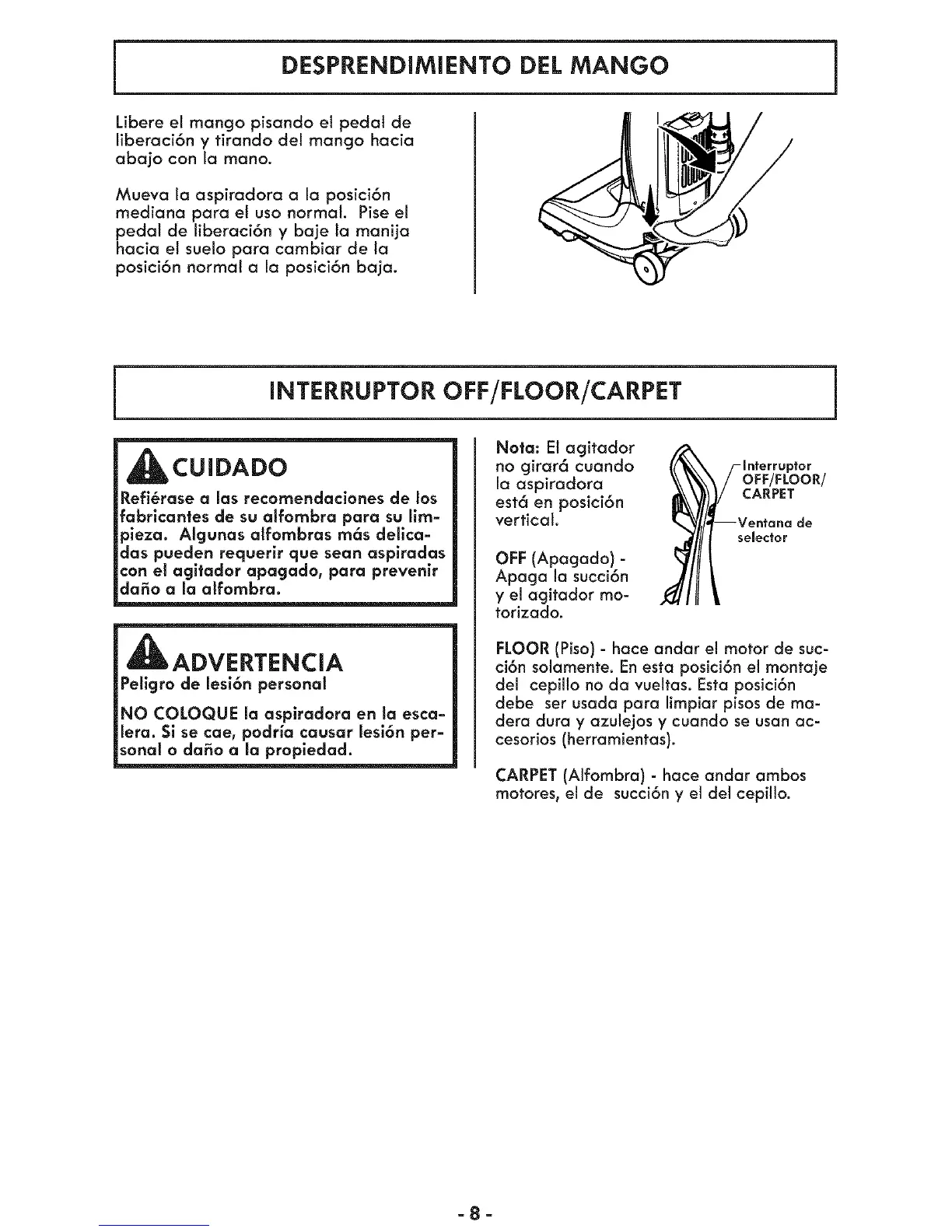 DESPRENDIMIENTO DEL MANGO

Libere el mango pisando el pedal de liberación y tirando del mango hacia abajo con la mano.

Mueva la aspiradora a la posición mediana para el uso normal. Pise el pedal de liberación y baje la manija hacia el suelo para cambiar de la posición normal a la posición baja.

INTERRUPTOR OFF/FLOOR/CARPET

CUIDADO

Refiérase a las recomendaciones de los fabricantes de su alfombra para su limpieza. Algunas alfombras más delicadas pueden requerir que sean aspiradas con el agitador apagado, para prevenir daño a la alfombra.

ADVERTENCIA

Peligro de lesión personal

NO COLOQUE la aspiradora en la escalera. Si se cae, podría causar lesión personal o daño a la propiedad.

Nota: El agitador no girará cuando la aspiradora está en posición vertical.

Interruptor OFF/FLOOR/ CARPET

Ventana de selector

OFF (Apagado) - Apaga la succión y el agitador motorizado.

FLOOR (Piso) - hace andar el motor de succión solamente. En esta posición el montaje del cepillo no da vueltas. Esta posición debe ser usada para limpiar pisos de madera dura y azulejos y cuando se usan accesorios (herramientas).

CARPET (Alfombra) - hace andar ambos motores, el de succión y el del cepillo.

- 8 -